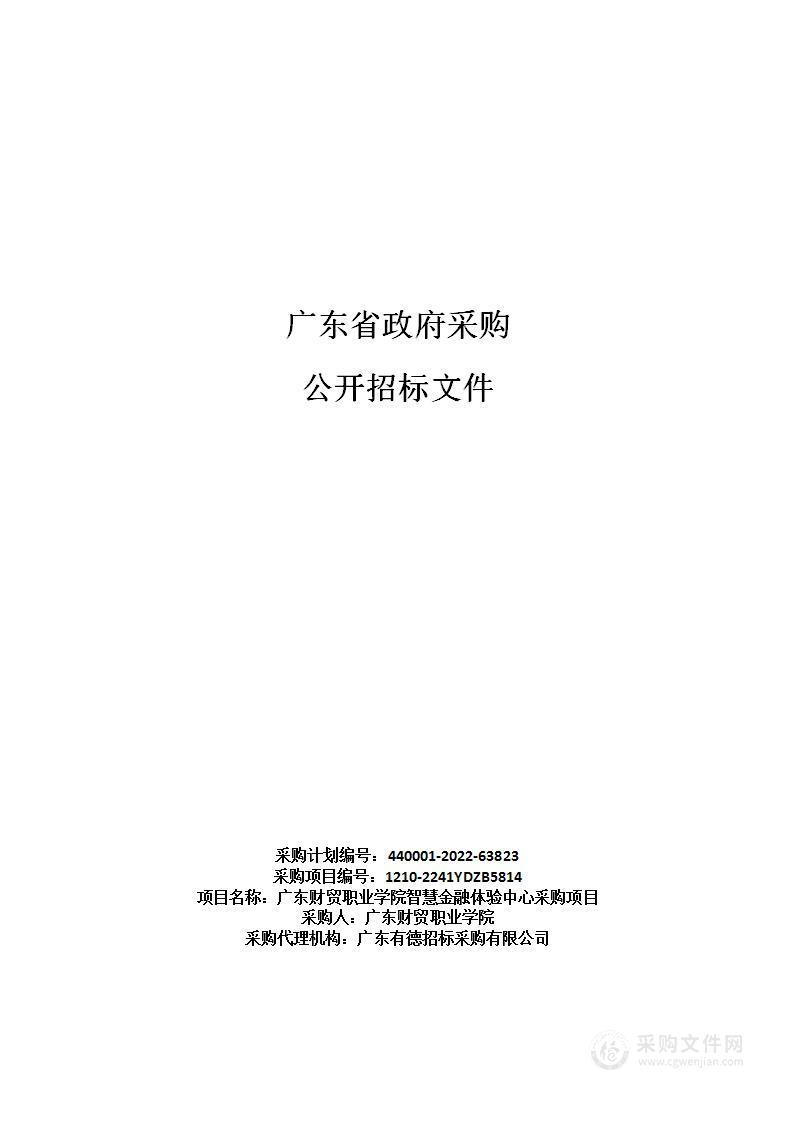 广东省政府采购

公开招标文件

采购计划编号：440001-2022-63823
采购项目编号：1210-2241YDZB5814
项目名称：广东财贸职业学院智慧金融体验中心采购项目
采购人：广东财贸职业学院
采购代理机构：广东有德招标采购有限公司

采购文件网
www.cgwenjian.com